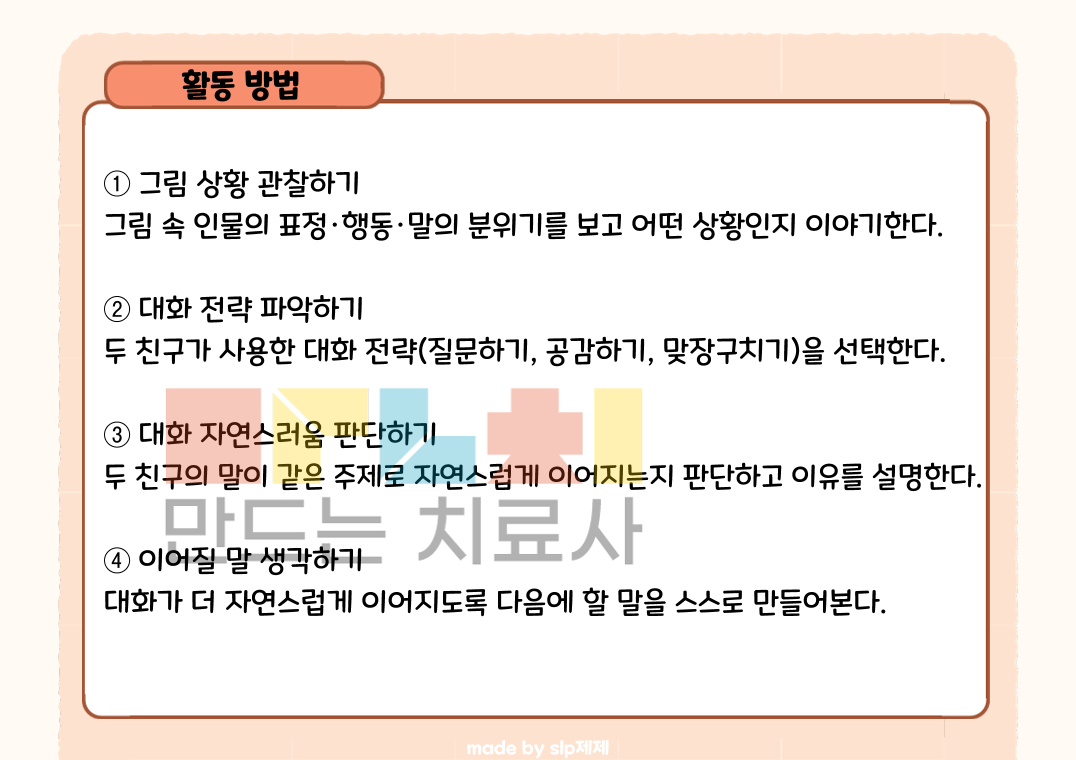 활동 방법

① 그림 상황 관찰하기
그림 속 인물의 표정·행동·말의 분위기를 보고 어떤 상황인지 이야기한다.

② 대화 전략 파악하기
두 친구가 사용한 대화 전략(질문하기, 공감하기, 맞장구치기)을 선택한다.

③ 대화 자연스러움 판단하기
두 친구의 말이 같은 주제로 자연스럽게 이어지는지 판단하고 이유를 설명한다.

④ 이어질 말 생각하기
대화가 더 자연스럽게 이어지도록 다음에 할 말을 스스로 만들어본다.

made by slp제제

만드는 치료사